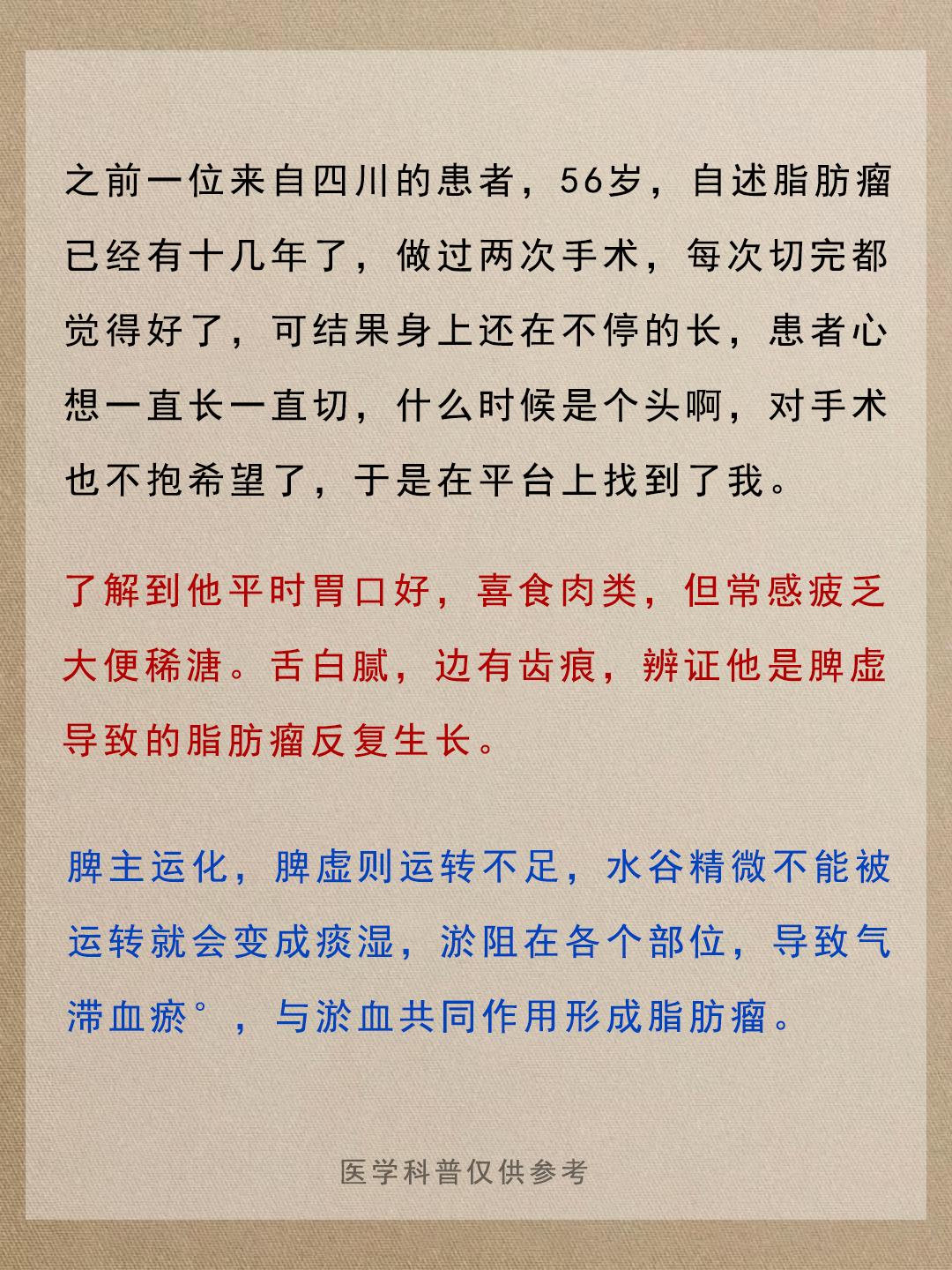 之前一位来自四川的患者，56岁，自述脂肪瘤已经有十几年了，做过两次手术，每次切完都觉得好了，可结果身上还在不停的长，患者心想一直长一直切，什么时候是个头啊，对手术也不抱希望了，于是在平台上找到了我。

了解到他平时胃口好，喜食肉类，但常感疲乏大便稀溏。舌白腻，边有齿痕，辨证他是脾虚导致的脂肪瘤反复生长。

脾主运化，脾虚则运转不足，水谷精微不能被运转就会变成痰湿，淤阻在各个部位，导致气滞血瘀°，与淤血共同作用形成脂肪瘤。

医学科普仅供参考